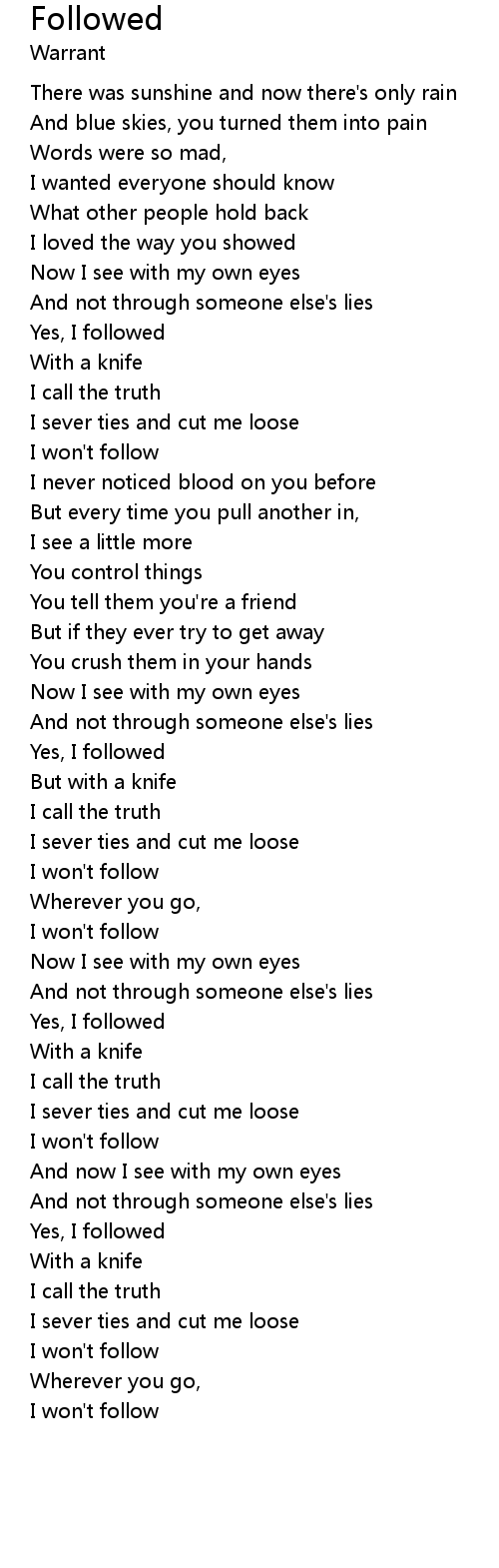 Followed
Warrant

There was sunshine and now there's only rain
And blue skies, you turned them into pain
Words were so mad,
I wanted everyone should know
What other people hold back
I loved the way you showed
Now I see with my own eyes
And not through someone else's lies
Yes, I followed
With a knife
I call the truth
I sever ties and cut me loose
I won't follow
I never noticed blood on you before
But every time you pull another in,
I see a little more
You control things
You tell them you're a friend
But if they ever try to get away
You crush them in your hands
Now I see with my own eyes
And not through someone else's lies
Yes, I followed
But with a knife
I call the truth
I sever ties and cut me loose
I won't follow
Wherever you go,
I won't follow
Now I see with my own eyes
And not through someone else's lies
Yes, I followed
With a knife
I call the truth
I sever ties and cut me loose
I won't follow
And now I see with my own eyes
And not through someone else's lies
Yes, I followed
With a knife
I call the truth
I sever ties and cut me loose
I won't follow
Wherever you go,
I won't follow